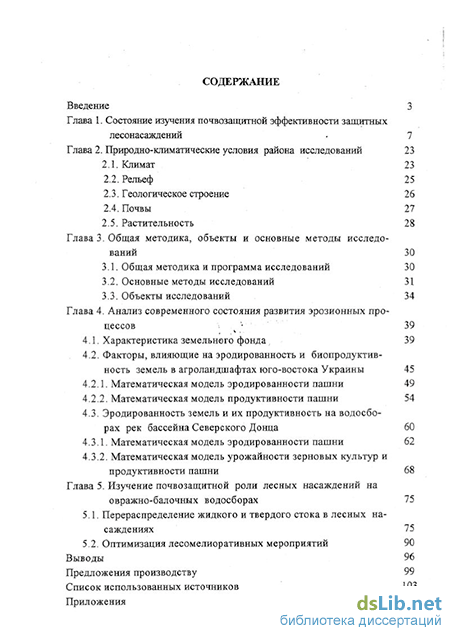 СОДЕРЖАНИЕ

Введение 3
Глава 1. Состояние изучения почвозащитной эффективности защитных лесонасаждений 7
Глава 2. Природно-климатические условия района исследований 23
2.1. Климат 23
2.2. Рельеф 25
2.3. Геологическое строение 26
2.4. Почвы 27
2.5. Растительность 28
Глава 3. Общая методика, объекты и основные методы исследований 30
3.1. Общая методика и программа исследований 30
3.2. Основные методы исследований 31
3.3. Объекты исследований 34
Глава 4. Анализ современного состояния развития эрозионных процессов 39
4.1. Характеристика земельного фонда 39
4.2. Факторы, влияющие на эродированность и биопродуктивность земель в агроландшафтах юго-востока Украины 45
4.2.1. Математическая модель эродированности пашни 49
4.2.2. Математическая модель продуктивности пашни 54
4.3. Эродированность земель и их продуктивность на водосборах рек бассейна Северского Донца 60
4.3.1. Математическая модель эродированности пашни 62
4.3.2. Математическая модель урожайности зерновых культур и продуктивности пашни 68
Глава 5. Изучение почвозащитной роли лесных насаждений на овражно-балочных водосборах 75
5.1. Перераспределение жидкого и твердого стока в лесных насаждениях 75
5.2. Оптимизация лесомелиоративных мероприятий 90
Выводы 96
Предложения производству 99
Список использованных источников 103
Приложения

dsLib.net
библиотека диссертаций